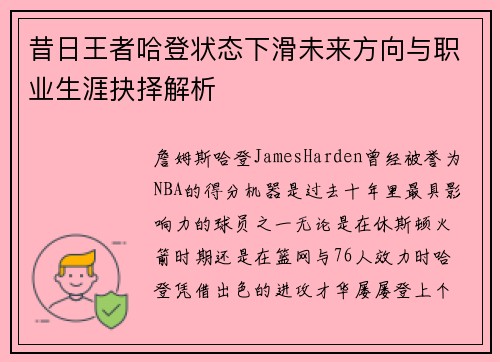 昔日王者哈登状态下滑未来方向与职业生涯抉择解析

詹姆斯哈登JamesHarden曾经被誉为NBA的得分机器是过去十年里最具影响力的球员之一无论是在休斯顿火箭时期还是在篮网与76人效力时哈登凭借出色的进攻才华屡屡登上个